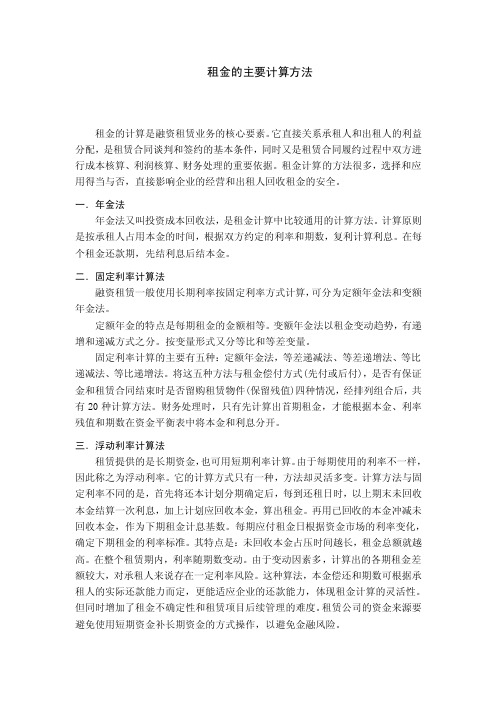 租金的主要计算方法

租金的计算是融资租赁业务的核心要素。它直接关系承租人和出租人的利益分配，是租赁合同谈判和签约的基本条件，同时又是租赁合同履约过程中双方进行成本核算、利润核算、财务处理的重要依据。租金计算的方法很多，选择和应用得当与否，直接影响企业的经营和出租人回收租金的安全。

一．年金法

年金法又叫投资成本回收法，是租金计算中比较通用的计算方法。计算原则是按承租人占用本金的时间，根据双方约定的利率和期数，复利计算利息。在每个租金还款期，先结利息后结本金。

二．固定利率计算法

融资租赁一般使用长期利率按固定利率方式计算，可分为定额年金法和变额年金法。

定额年金的特点是每期租金的金额相等。变额年金法以租金变动趋势，有递增和递减方式之分。按变量形式又分等比和等差变量。

固定利率计算的主要有五种：定额年金法，等差递减法、等差递增法、等比递减法、等比递增法。将这五种方法与租金偿付方式(先付或后付)，是否有保证金和租赁合同结束时是否留购租赁物件(保留残值)四种情况，经排列组合后，共有 20 种计算方法。财务处理时，只有先计算出首期租金，才能根据本金、利率残值和期数在资金平衡表中将本金和利息分开。

三．浮动利率计算法

租赁提供的是长期资金，也可用短期利率计算。由于每期使用的利率不一样，因此称之为浮动利率。它的计算方式只有一种，方法却灵活多变。计算方法与固定利率不同的是，首先将还本计划分期确定后，每到还租日时，以上期末未回收本金结算一次利息，加上计划应回收本金，算出租金。再用已回收的本金冲减未回收本金，作为下期租金计息基数。每期应付租金日根据资金市场的利率变化，确定下期租金的利率标准。其特点是：未回收本金占压时间越长，租金总额就越高。在整个租赁期内，利率随期数变动。由于变动因素多，计算出的各期租金差额较大，对承租人来说存在一定利率风险。这种算法，本金偿还和期数可根据承租人的实际还款能力而定，更能适应企业的还款能力，体现租金计算的灵活性。但同时增加了租金不确定性和租赁项目后续管理的难度。租赁公司的资金来源要避免使用短期资金补长期资金的方式操作，以避免金融风险。